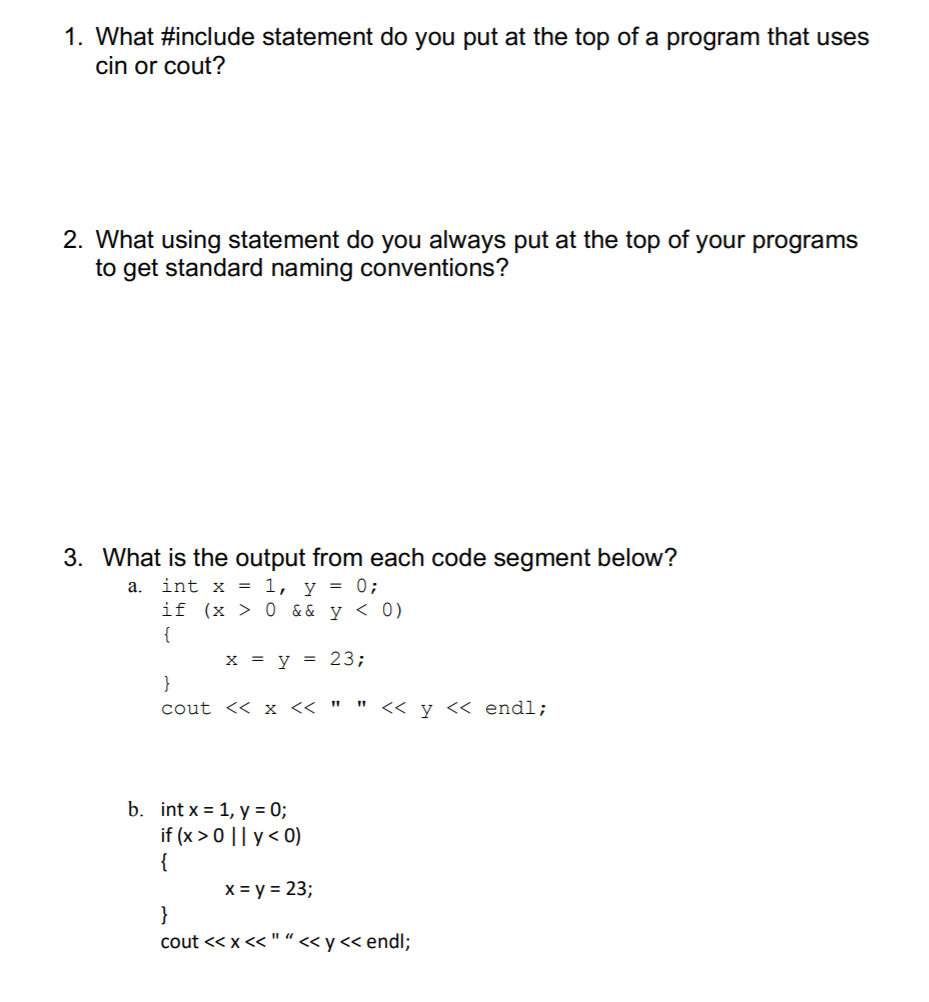 1. What #include statement do you put at the top of a program that uses cin or cout?

2. What using statement do you always put at the top of your programs to get standard naming conventions?

3. What is the output from each code segment below?

a. int x = 1, y = 0;
if (x > 0 && y < 0)
{
x = y = 23;
}
cout << x << " " << y << endl;

b. int x = 1, y = 0;
if (x > 0 || y < 0)
{
x = y = 23;
}
cout << x << " " << y << endl;